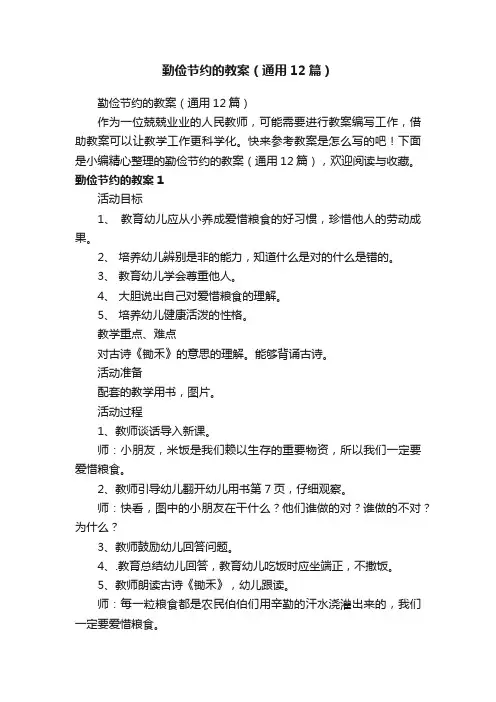 勤俭节约的教案（通用12篇）

勤俭节约的教案（通用12篇）

作为一位兢兢业业的人民教师，可能需要进行教案编写工作，借助教案可以让教学工作更科学化。快来参考教案是怎么写的吧！下面是小编精心整理的勤俭节约的教案（通用12篇），欢迎阅读与收藏。

勤俭节约的教案1

活动目标

1、 教育幼儿应从小养成爱惜粮食的好习惯，珍惜他人的劳动成果。

2、 培养幼儿辨别是非的能力，知道什么是对的什么是错的。

3、 教育幼儿学会尊重他人。

4、 大胆说出自己对爱惜粮食的理解。

5、 培养幼儿健康活泼的性格。

教学重点、难点

对古诗《锄禾》的意思的理解。能够背诵古诗。

活动准备

配套的教学用书，图片。

活动过程

1、教师谈话导入新课。

师：小朋友，米饭是我们赖以生存的重要物资，所以我们一定要爱惜粮食。

2、教师引导幼儿翻开幼儿用书第7页，仔细观察。

师：快看，图中的小朋友在干什么？他们谁做的对？谁做的不对？为什么？

3、教师鼓励幼儿回答问题。

4、.教育总结幼儿回答，教育幼儿吃饭时应坐端正，不撒饭。

5、教师朗读古诗《锄禾》，幼儿跟读。

师：每一粒粮食都是农民伯伯们用辛勤的汗水浇灌出来的，我们一定要爱惜粮食。